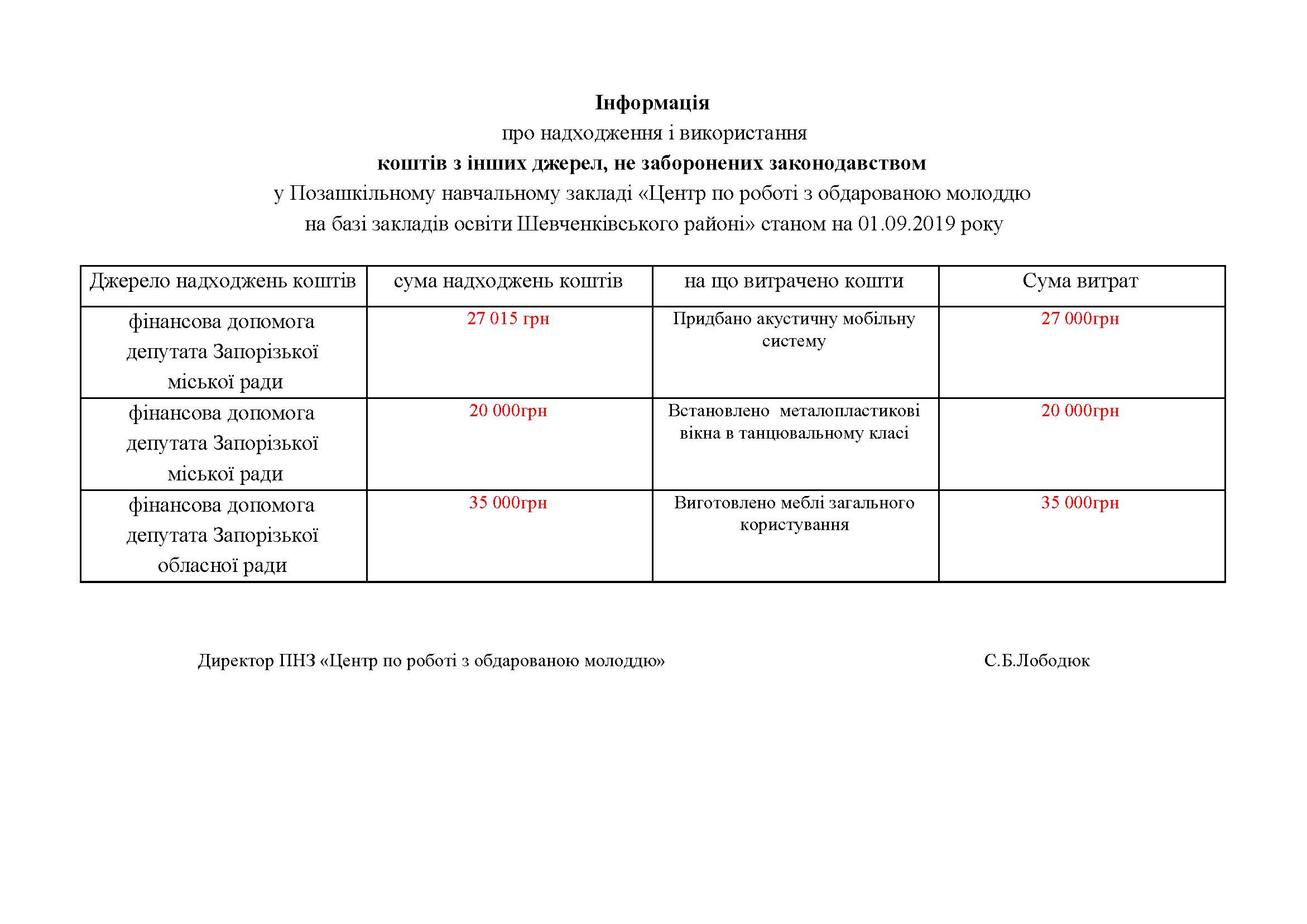 Інформація
про надходження і використання
коштів з інших джерел, не заборонених законодавством
у Позашкільному навчальному закладі «Центр по роботі з обдарованою молоддю на базі закладів освіти Шевченківського районі» станом на 01.09.2019 року

| Джерело надходжень коштів | сума надходжень коштів | на що витрачено кошти | Сума витрат |
|---|---|---|---|
| фінансова допомога депутата Запорізької міської ради | 27 015 грн | Придбано акустичну мобільну систему | 27 000грн |
| фінансова допомога депутата Запорізької міської ради | 20 000грн | Встановлено металопластикові вікна в танцювальному класі | 20 000грн |
| фінансова допомога депутата Запорізької обласної ради | 35 000грн | Виготовлено меблі загального користування | 35 000грн |

Директор ПНЗ «Центр по роботі з обдарованою молоддю» С.Б.Лободюк